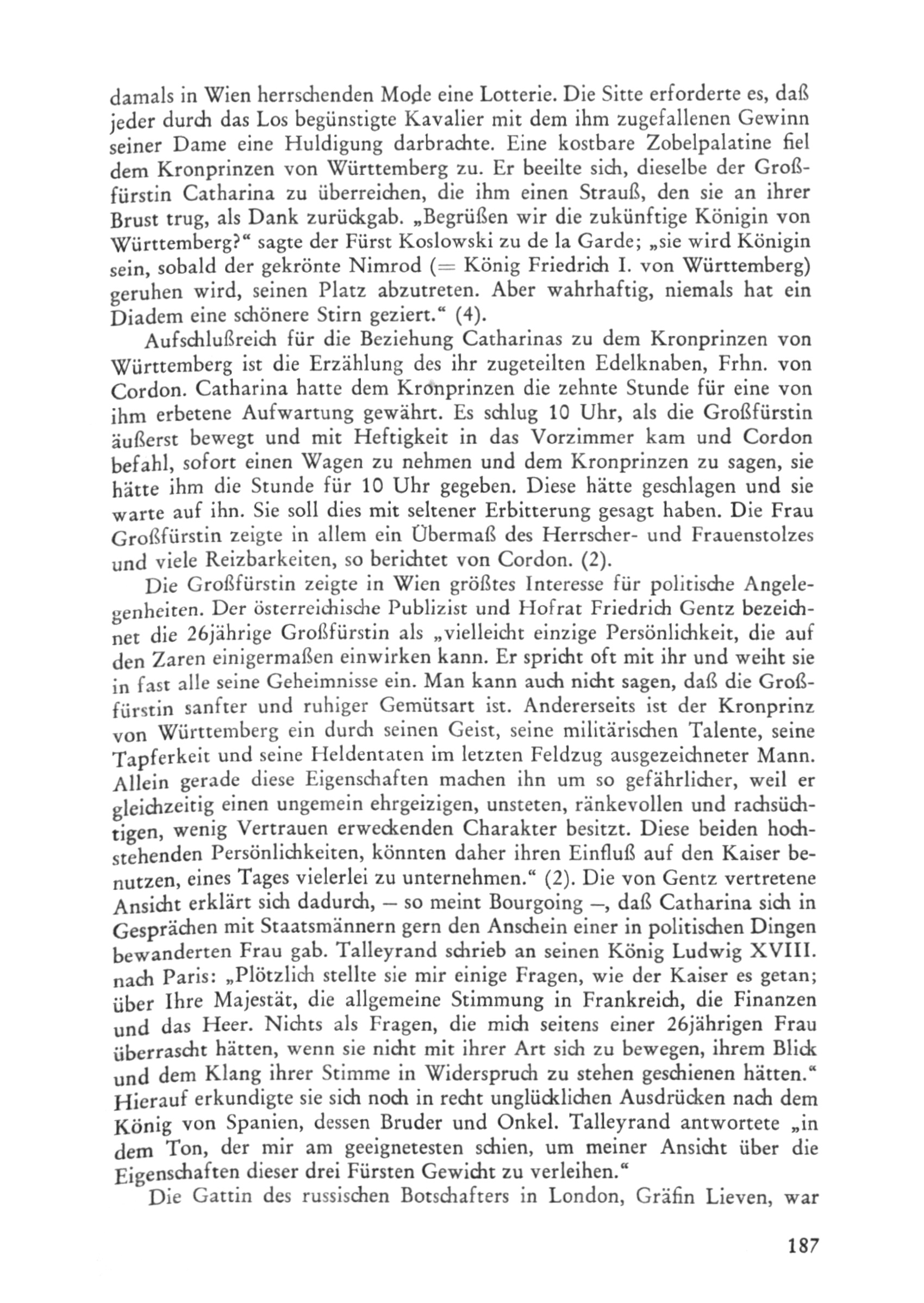 damals in Wien herrschenden Mode eine Lotterie. Die Sitte erforderte es, daß jeder durch das Los begünstigte Kavalier mit dem ihm zugefallenen Gewinn seiner Dame eine Huldigung darbrachte. Eine kostbare Zobelpalatine fiel dem Kronprinzen von Württemberg zu. Er beeilte sich, dieselbe der Großfürstin Catharina zu überreichen, die ihm einen Strauß, den sie an ihrer Brust trug, als Dank zurückgab. „Begrüßen wir die zukünftige Königin von Württemberg?“ sagte der Fürst Koslowski zu de la Garde; „sie wird Königin sein, sobald der gekrönte Nimrod (= König Friedrich I. von Württemberg) geruhen wird, seinen Platz abzutreten. Aber wahrhaftig, niemals hat ein Diadem eine schönere Stirn geziert.“ (4).

Aufschlußreich für die Beziehung Catharinas zu dem Kronprinzen von Württemberg ist die Erzählung des ihr zugeteilten Edelknaben, Frhn. von Cordon. Catharina hatte dem Kronprinzen die zehnte Stunde für eine von ihm erbetene Aufwartung gewährt. Es schlug 10 Uhr, als die Großfürstin äußerst bewegt und mit Heftigkeit in das Vorzimmer kam und Cordon befahl, sofort einen Wagen zu nehmen und dem Kronprinzen zu sagen, sie hätte ihm die Stunde für 10 Uhr gegeben. Diese hätte geschlagen und sie warte auf ihn. Sie soll dies mit seltener Erbitterung gesagt haben. Die Frau Großfürstin zeigte in allem ein Übermaß des Herrscher- und Frauenstolzes und viele Reizbarkeiten, so berichtet von Cordon. (2).

Die Großfürstin zeigte in Wien größtes Interesse für politische Angelegenheiten. Der österreichische Publizist und Hofrat Friedrich Gentz bezeichnet die 26jährige Großfürstin als „vielleicht einzige Persönlichkeit, die auf den Zaren einigermaßen einwirken kann. Er spricht oft mit ihr und weiht sie in fast alle seine Geheimnisse ein. Man kann auch nicht sagen, daß die Großfürstin sanfter und ruhiger Gemütsart ist. Andererseits ist der Kronprinz von Württemberg ein durch seinen Geist, seine militärischen Talente, seine Tapferkeit und seine Heldentaten im letzten Feldzug ausgezeichneter Mann. Allein gerade diese Eigenschaften machen ihn um so gefährlicher, weil er gleichzeitig einen ungemein ehrgeizigen, unsteten, ränkevollen und rachsüchtigen, wenig Vertrauen erweckenden Charakter besitzt. Diese beiden hochstehenden Persönlichkeiten, könnten daher ihren Einfluß auf den Kaiser benutzen, eines Tages vielerlei zu unternehmen.“ (2). Die von Gentz vertretene Ansicht erklärt sich dadurch, – so meint Bourgoing –, daß Catharina sich in Gesprächen mit Staatsmännern gern den Anschein einer in politischen Dingen bewanderten Frau gab. Talleyrand schrieb an seinen König Ludwig XVIII. nach Paris: „Plötzlich stellte sie mir einige Fragen, wie der Kaiser es getan; über Ihre Majestät, die allgemeine Stimmung in Frankreich, die Finanzen und das Heer. Nichts als Fragen, die mich seitens einer 26jährigen Frau überrascht hätten, wenn sie nicht mit ihrer Art sich zu bewegen, ihrem Blick und dem Klang ihrer Stimme in Widerspruch zu stehen geschienen hätten.“ Hierauf erkundigte sie sich noch in recht unglücklichen Ausdrücken nach dem König von Spanien, dessen Bruder und Onkel. Talleyrand antwortete „in dem Ton, der mir am geeignetesten schien, um meiner Ansicht über die Eigenschaften dieser drei Fürsten Gewicht zu verleihen.“

Die Gattin des russischen Botschafters in London, Gräfin Lieven, war

187